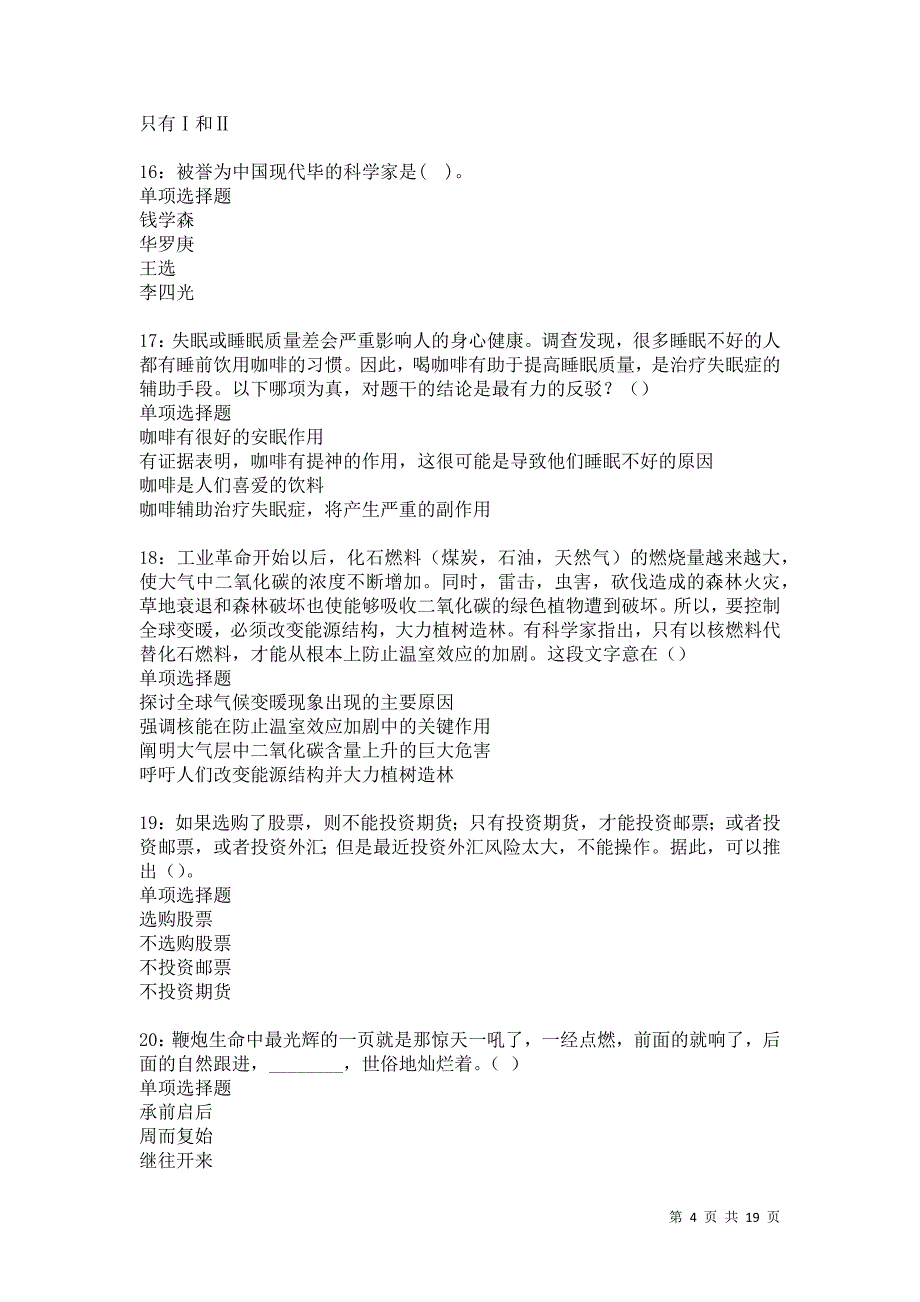 只有Ⅰ和Ⅱ

16：被誉为中国现代毕的科学家是（ ）。
单项选择题
钱学森
华罗庚
王选
李四光

17：失眠或睡眠质量差会严重影响人的身心健康。调查发现，很多睡眠不好的人都有睡前饮用咖啡的习惯。因此，喝咖啡有助于提高睡眠质量，是治疗失眠症的辅助手段。以下哪项为真，对题干的结论是最有力的反驳？（）
单项选择题
咖啡有很好的安眠作用
有证据表明，咖啡有提神的作用，这很可能是导致他们睡眠不好的原因
咖啡是人们喜爱的饮料
咖啡辅助治疗失眠症，将产生严重的副作用

18：工业革命开始以后，化石燃料（煤炭，石油，天然气）的燃烧量越来越大，使大气中二氧化碳的浓度不断增加。同时，雷击，虫害，砍伐造成的森林火灾，草地衰退和森林破坏也使能够吸收二氧化碳的绿色植物遭到破坏。所以，要控制全球变暖，必须改变能源结构，大力植树造林。有科学家指出，只有以核燃料代替化石燃料，才能从根本上防止温室效应的加剧。这段文字意在（）
单项选择题
探讨全球气候变暖现象出现的主要原因
强调核能在防止温室效应加剧中的关键作用
阐明大气层中二氧化碳含量上升的巨大危害
呼吁人们改变能源结构并大力植树造林

19：如果选购了股票，则不能投资期货；只有投资期货，才能投资邮票；或者投资邮票，或者投资外汇；但是最近投资外汇风险太大，不能操作。据此，可以推出（）。
单项选择题
选购股票
不选购股票
不投资邮票
不投资期货

20：鞭炮生命中最光辉的一页就是那惊天一吼了，一经点燃，前面的就响了，后面的自然跟进，________，世俗地灿烂着。（ ）
单项选择题
承前启后
周而复始
继往开来

第 4 页 共 19 页